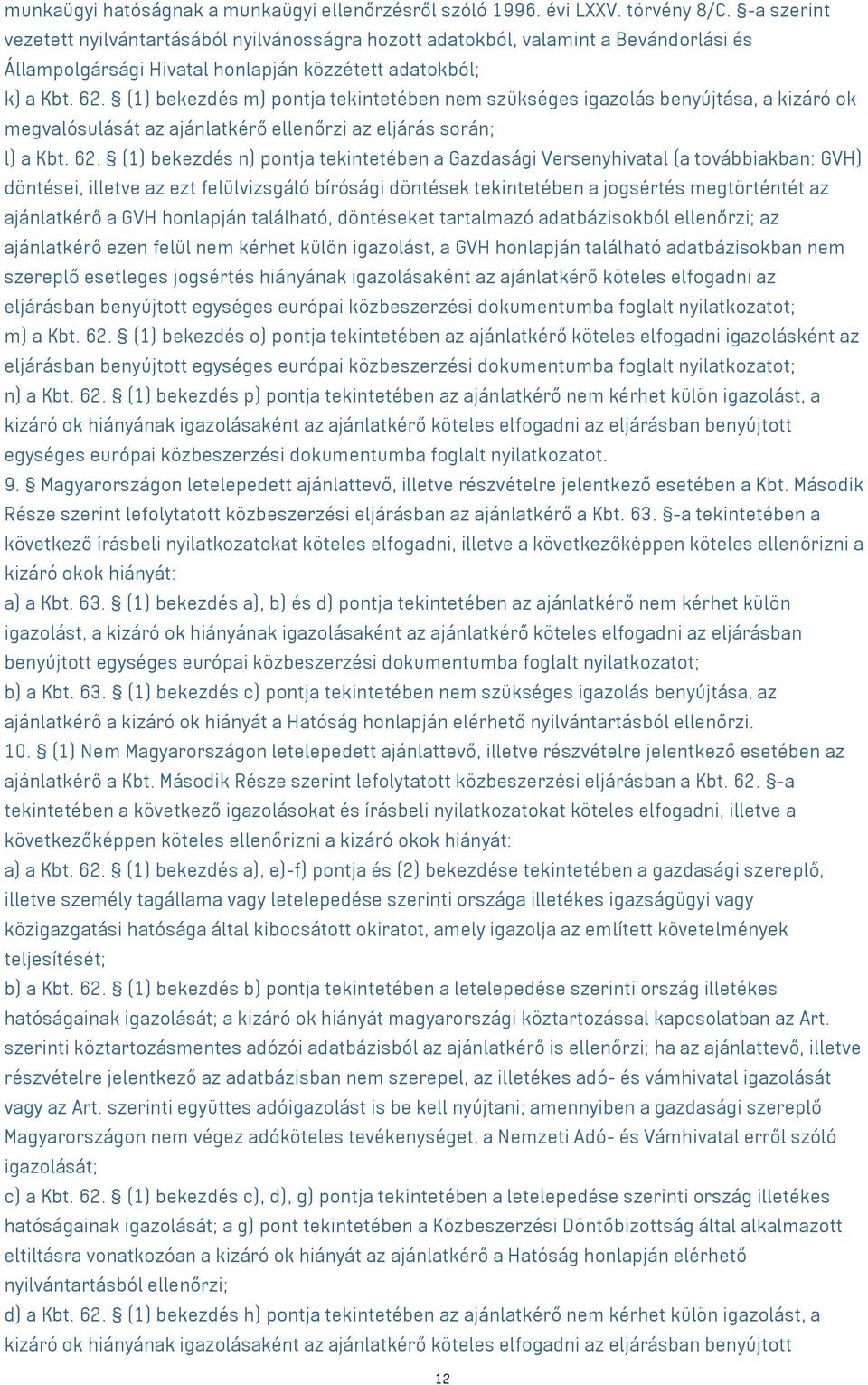 munkaügyi hatóságnak a munkaügyi ellenőrzésről szóló 1996. évi LXXV. törvény 8/C. §-a szerint vezetett nyilvántartásából nyilvánosságra hozott adatokból, valamint a Bevándorlási és Állampolgársági Hivatal honlapján közzétett adatokból;
k) a Kbt. 62. § (1) bekezdés m) pontja tekintetében nem szükséges igazolás benyújtása, a kizáró ok megvalósulását az ajánlatkérő ellenőrzi az eljárás során;
l) a Kbt. 62. § (1) bekezdés n) pontja tekintetében a Gazdasági Versenyhivatal (a továbbiakban: GVH) döntései, illetve az ezt felülvizsgáló bírósági döntések tekintetében a jogsértés megtörténtét az ajánlatkérő a GVH honlapján található, döntéseket tartalmazó adatbázisokból ellenőrzi; az ajánlatkérő ezen felül nem kérhet külön igazolást, a GVH honlapján található adatbázisokban nem szereplő esetleges jogsértés hiányának igazolásaként az ajánlatkérő köteles elfogadni az eljárásban benyújtott egységes európai közbeszerzési dokumentumba foglalt nyilatkozatot;
m) a Kbt. 62. § (1) bekezdés o) pontja tekintetében az ajánlatkérő köteles elfogadni igazolásként az eljárásban benyújtott egységes európai közbeszerzési dokumentumba foglalt nyilatkozatot;
n) a Kbt. 62. § (1) bekezdés p) pontja tekintetében az ajánlatkérő nem kérhet külön igazolást, a kizáró ok hiányának igazolásaként az ajánlatkérő köteles elfogadni az eljárásban benyújtott egységes európai közbeszerzési dokumentumba foglalt nyilatkozatot.
9. § Magyarországon letelepedett ajánlattevő, illetve részvételre jelentkező esetében a Kbt. Második Része szerint lefolytatott közbeszerzési eljárásban az ajánlatkérő a Kbt. 63. §-a tekintetében a következő írásbeli nyilatkozatokat köteles elfogadni, illetve a következőképpen köteles ellenőrizni a kizáró okok hiányát:
a) a Kbt. 63. § (1) bekezdés a), b) és d) pontja tekintetében az ajánlatkérő nem kérhet külön igazolást, a kizáró ok hiányának igazolásaként az ajánlatkérő köteles elfogadni az eljárásban benyújtott egységes európai közbeszerzési dokumentumba foglalt nyilatkozatot;
b) a Kbt. 63. § (1) bekezdés c) pontja tekintetében nem szükséges igazolás benyújtása, az ajánlatkérő a kizáró ok hiányát a Hatóság honlapján elérhető nyilvántartásból ellenőrzi.
10. § (1) Nem Magyarországon letelepedett ajánlattevő, illetve részvételre jelentkező esetében az ajánlatkérő a Kbt. Második Része szerint lefolytatott közbeszerzési eljárásban a Kbt. 62. §-a tekintetében a következő igazolásokat és írásbeli nyilatkozatokat köteles elfogadni, illetve a következőképpen köteles ellenőrizni a kizáró okok hiányát:
a) a Kbt. 62. § (1) bekezdés a), e)-f) pontja és (2) bekezdése tekintetében a gazdasági szereplő, illetve személy tagállama vagy letelepedése szerinti országa illetékes igazságügyi vagy közigazgatási hatósága által kibocsátott okiratot, amely igazolja az említett követelmények teljesítését;
b) a Kbt. 62. § (1) bekezdés b) pontja tekintetében a letelepedése szerinti ország illetékes hatóságainak igazolását; a kizáró ok hiányát magyarországi köztartozással kapcsolatban az Art. szerinti köztartozásmentes adózói adatbázisból az ajánlatkérő is ellenőrzi; ha az ajánlattevő, illetve részvételre jelentkező az adatbázisban nem szerepel, az illetékes adó- és vámhivatal igazolását vagy az Art. szerinti együttes adóigazolást is be kell nyújtani; amennyiben a gazdasági szereplő Magyarországon nem végez adóköteles tevékenységet, a Nemzeti Adó- és Vámhivatal erről szóló igazolását;
c) a Kbt. 62. § (1) bekezdés c), d), g) pontja tekintetében a letelepedése szerinti ország illetékes hatóságainak igazolását; a g) pont tekintetében a Közbeszerzési Döntőbizottság által alkalmazott eltiltásra vonatkozóan a kizáró ok hiányát az ajánlatkérő a Hatóság honlapján elérhető nyilvántartásból ellenőrzi;
d) a Kbt. 62. § (1) bekezdés h) pontja tekintetében az ajánlatkérő nem kérhet külön igazolást, a kizáró ok hiányának igazolásaként az ajánlatkérő köteles elfogadni az eljárásban benyújtott

12